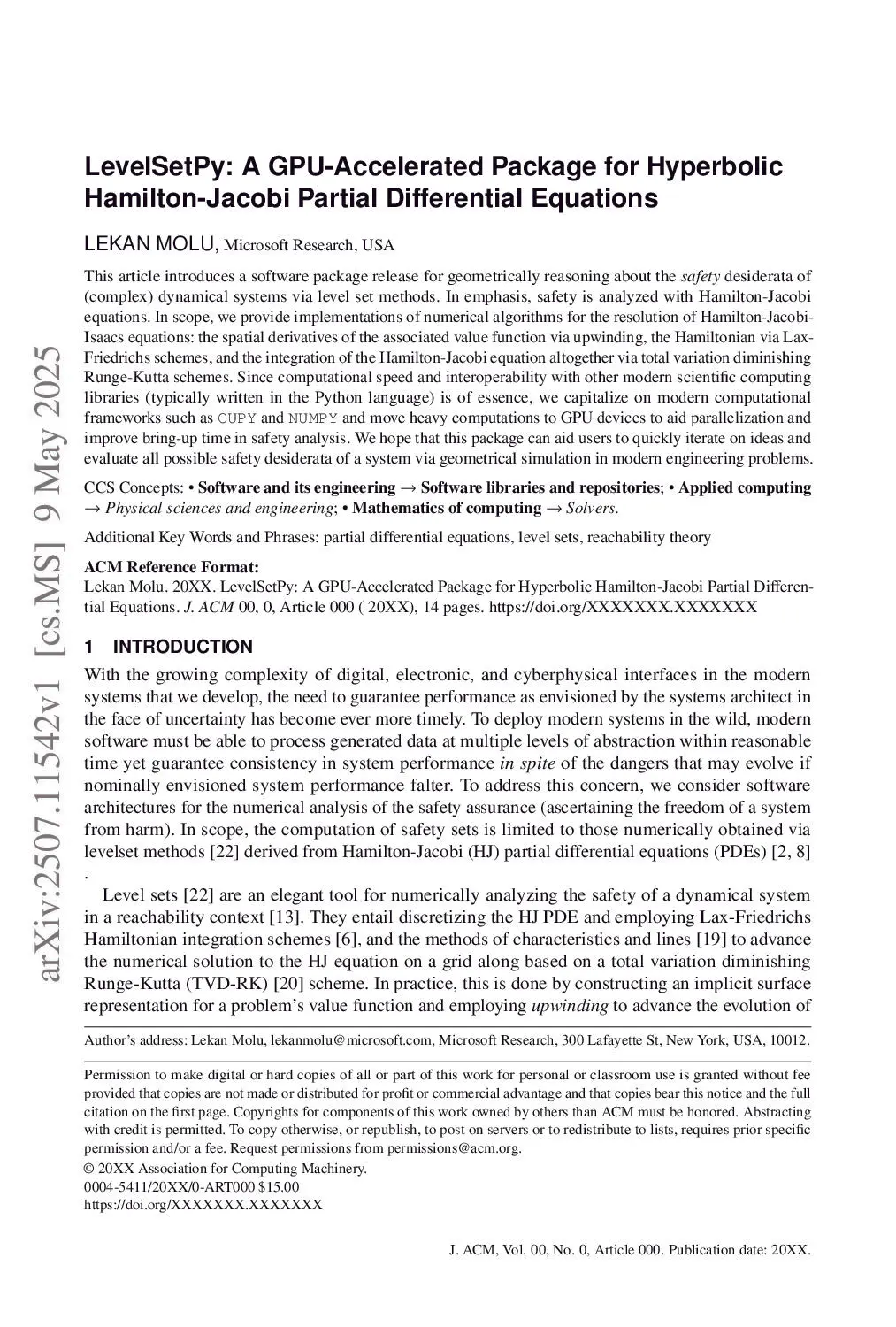 arXiv:2507.11542v1 [cs.MS] 9 May 2025

LevelSetPy: A GPU-Accelerated Package for Hyperbolic Hamilton-Jacobi Partial Differential Equations

LEKAN MOLU, Microsoft Research, USA

This article introduces a software package release for geometrically reasoning about the safety desiderata of (complex) dynamical systems via level set methods. In emphasis, safety is analyzed with Hamilton-Jacobi equations. In scope, we provide implementations of numerical algorithms for the resolution of Hamilton-Jacobi-Isaacs equations: the spatial derivatives of the associated value function via upwinding, the Hamiltonian via Lax-Friedrichs schemes, and the integration of the Hamilton-Jacobi equation altogether via total variation diminishing Runge-Kutta schemes. Since computational speed and interoperability with other modern scientific computing libraries (typically written in the Python language) is of essence, we capitalize on modern computational frameworks such as CUPY and NUMPY and move heavy computations to GPU devices to aid parallelization and improve bring-up time in safety analysis. We hope that this package can aid users to quickly iterate on ideas and evaluate all possible safety desiderata of a system via geometrical simulation in modern engineering problems.

CCS Concepts: • Software and its engineering → Software libraries and repositories; • Applied computing → Physical sciences and engineering; • Mathematics of computing → Solvers.

Additional Key Words and Phrases: partial differential equations, level sets, reachability theory

ACM Reference Format:
Lekan Molu. 20XX. LevelSetPy: A GPU-Accelerated Package for Hyperbolic Hamilton-Jacobi Partial Differential Equations. J. ACM 00, 0, Article 000 ( 20XX), 14 pages. https://doi.org/XXXXXXX.XXXXXXX

1 INTRODUCTION

With the growing complexity of digital, electronic, and cyberphysical interfaces in the modern systems that we develop, the need to guarantee performance as envisioned by the systems architect in the face of uncertainty has become ever more timely. To deploy modern systems in the wild, modern software must be able to process generated data at multiple levels of abstraction within reasonable time yet guarantee consistency in system performance in spite of the dangers that may evolve if nominally envisioned system performance falter. To address this concern, we consider software architectures for the numerical analysis of the safety assurance (ascertaining the freedom of a system from harm). In scope, the computation of safety sets is limited to those numerically obtained via levelset methods [22] derived from Hamilton-Jacobi (HJ) partial differential equations (PDEs) [2, 8] .

Level sets [22] are an elegant tool for numerically analyzing the safety of a dynamical system in a reachability context [13]. They entail discretizing the HJ PDE and employing Lax-Friedrichs Hamiltonian integration schemes [6], and the methods of characteristics and lines [19] to advance the numerical solution to the HJ equation on a grid along based on a total variation diminishing Runge-Kutta (TVD-RK) [20] scheme. In practice, this is done by constructing an implicit surface representation for a problem's value function and employing upwinding to advance the evolution of

Author's address: Lekan Molu, lekanmolu@microsoft.com, Microsoft Research, 300 Lafayette St, New York, USA, 10012.

Permission to make digital or hard copies of all or part of this work for personal or classroom use is granted without fee provided that copies are not made or distributed for profit or commercial advantage and that copies bear this notice and the full citation on the first page. Copyrights for components of this work owned by others than ACM must be honored. Abstracting with credit is permitted. To copy otherwise, or republish, to post on servers or to redistribute to lists, requires prior specific permission and/or a fee. Request permissions from permissions@acm.org.
© 20XX Association for Computing Machinery.
0004-5411/20XX/0-ART000 $15.00
https://doi.org/XXXXXXX.XXXXXXX

J. ACM, Vol. 00, No. 0, Article 000. Publication date: 20XX.